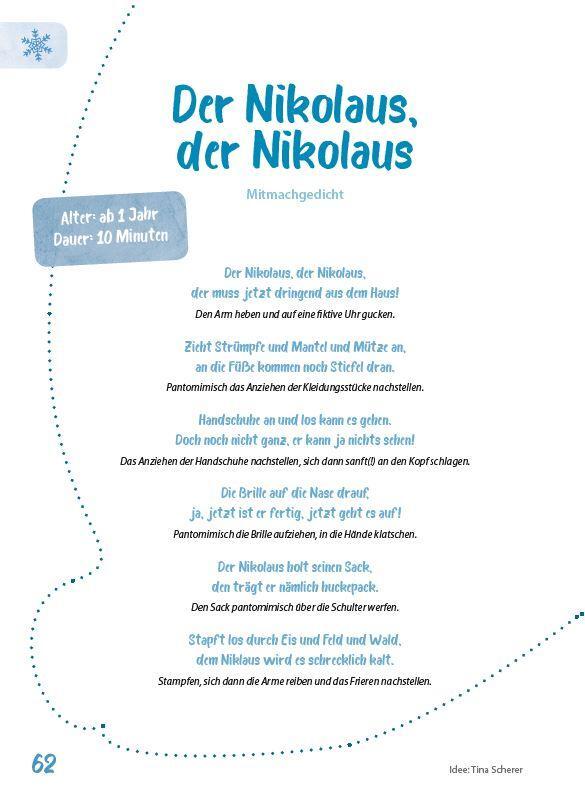 Der Nikolaus, der Nikolaus

Mitmachgedicht

Alter: ab 1 Jahr
Dauer: 10 Minuten

Der Nikolaus, der Nikolaus,
der muss jetzt dringend aus dem Haus!
Den Arm heben und auf eine fiktive Uhr gucken.

Zieht Strümpfe und Mantel und Mütze an,
an die Füße kommen noch Stiefel dran.
Pantomimisch das Anziehen der Kleidungsstücke nachstellen.

Handschuhe an und los kann es gehen.
Doch noch nicht ganz, er kann ja nichts sehen!
Das Anziehen der Handschuhe nachstellen, sich dann sanft(!) an den Kopf schlagen.

Die Brille auf die Nase drauf,
ja, jetzt ist er fertig, jetzt geht es auf!
Pantomimisch die Brille aufziehen, in die Hände klatschen.

Der Nikolaus holt seinen Sack,
den trägt er nämlich huckepack.
Den Sack pantomimisch über die Schulter werfen.

Stapft los durch Eis und Feld und Wald,
dem Niklaus wird es schrecklich kalt.
Stampfen, sich dann die Arme reiben und das Frieren nachstellen.

62

Idee: Tina Scherer